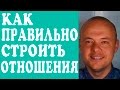 КАК
ПРАВИЛЬНО
СТРОИТЬ
ОТНОШЕНИЯ